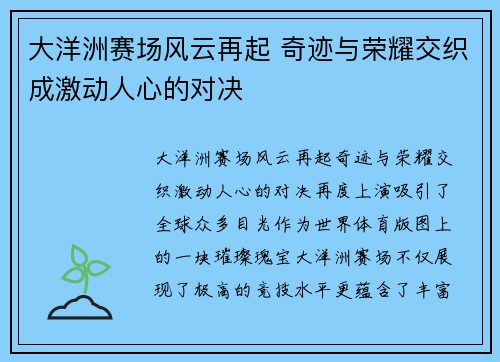 大洋洲赛场风云再起 奇迹与荣耀交织成激动人心的对决

大洋洲赛场风云再起奇迹与荣耀交织激动人心的对决再度上演吸引了全球众多目光作为世界体育版图上的一块璀璨瑰宝大洋洲赛场不仅展现了极高的竞技水平更蕴含了丰富